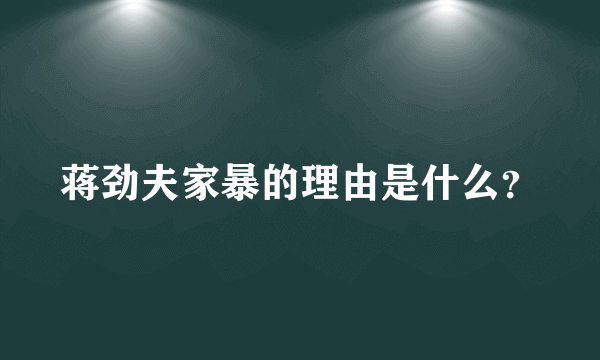 蒋劲夫家暴的理由是什么?